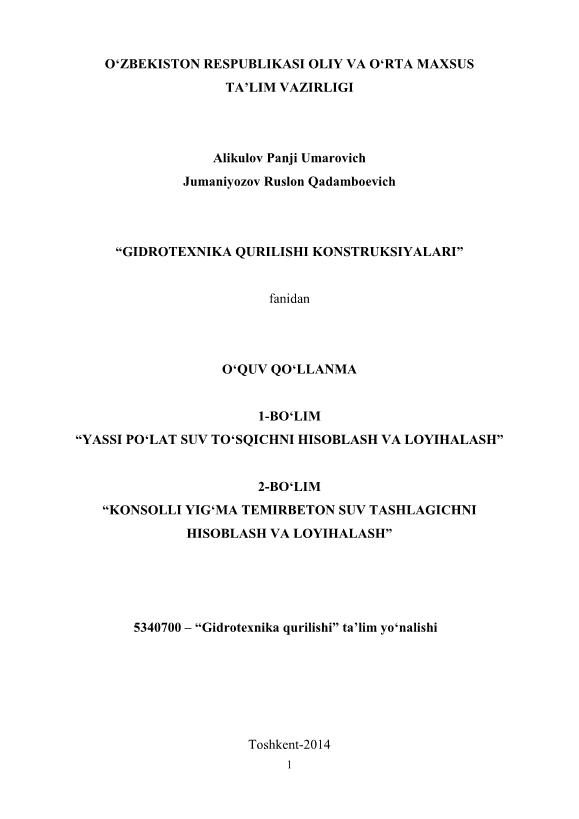 O‘ZBEKISTON RESPUBLIKASI OLIY VA O‘RTA MAXSUS TA’LIM VAZIRLIGI

Alikulov Panji Umarovich
Jumaniyozov Ruslon Qadamboevich

“GIDROTEXNIKA QURILISHI KONSTRUKSIYALARI”

fanidan

O‘QUV QO‘LLANMA

1-BO‘LIM
“YASSI PO‘LAT SUV TO‘SQICHNI HISOBLASH VA LOYIHALASH”

2-BO‘LIM
“KONSOLLI YIG‘MA TEMIRBETON SUV TASHLAGICHNI HISOBLASH VA LOYIHALASH”

5340700 – “Gidrotexnika qurilishi” ta’lim yo‘nalishi

Toshkent-2014
1